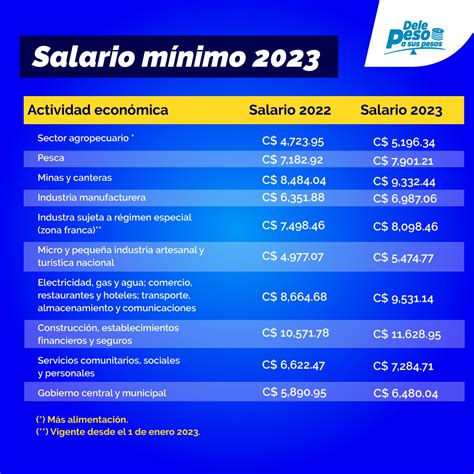 Dele Peso a sus pesos

Salario mínimo 2023

| Actividad económica | Salario 2022 | Salario 2023 |
|---|---|---|
| Sector agropecuario * | C$ 4,723.95 | C$ 5,196.34 |
| Pesca | C$ 7,182.92 | C$ 7,901.21 |
| Minas y canteras | C$ 8,484.04 | C$ 9,332.44 |
| Industria manufacturera | C$ 6,351.88 | C$ 6,987.06 |
| Industra sujeta a régimen especial (zona franca)** | C$ 7,498.46 | C$ 8,098.46 |
| Micro y pequeña industria artesanal y turística nacional | C$ 4,977.07 | C$ 5,474.77 |
| Electricidad, gas y agua; comercio, restaurantes y hoteles; transporte, almacenamiento y comunicaciones | C$ 8,664.68 | C$ 9,531.14 |
| Construcción, establecimientos financieros y seguros | C$ 10,571.78 | C$ 11,628.95 |
| Servicios comunitarios, sociales y personales | C$ 6,622.47 | C$ 7,284.71 |
| Gobierno central y municipal | C$ 5,890.95 | C$ 6,480.04 |

(*) Más alimentación.
(**) Vigente desde el 1 de enero 2023.